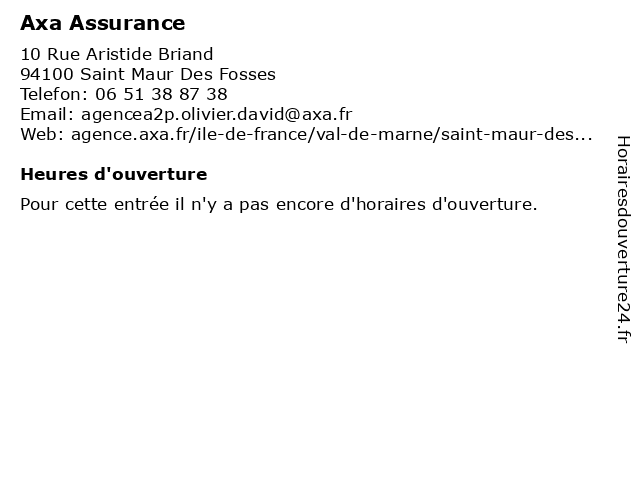 Axa Assurance

10 Rue Aristide Briand
94100 Saint Maur Des Fosses
Telefon: 06 51 38 87 38
Email: agencea2p.olivier.david@axa.fr
Web: agence.axa.fr/ile-de-france/val-de-marne/saint-maur-des...

Heures d'ouverture

Pour cette entrée il n'y a pas encore d'horaires d'ouverture.

Horairesdouverture24.fr